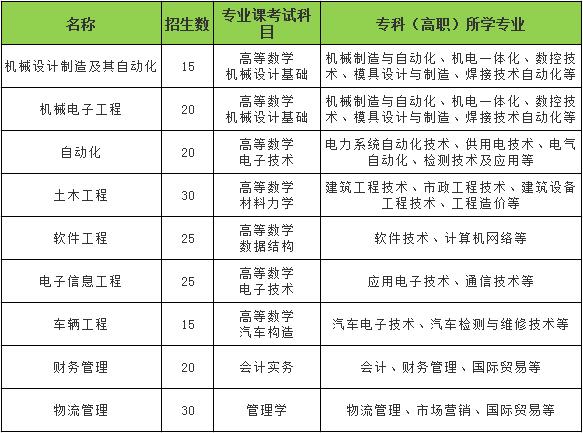 | 名称 | 招生数 | 专业课考试科目 | 专科（高职）所学专业 |
|---|---|---|---|
| 机械设计制造及其自动化 | 15 | 高等数学 机械设计基础 | 机械制造与自动化、机电一体化、数控技术、模具设计与制造、焊接技术自动化等 |
| 机械电子工程 | 20 | 高等数学 机械设计基础 | 机械制造与自动化、机电一体化、数控技术、模具设计与制造、焊接技术自动化等 |
| 自动化 | 20 | 高等数学 电子技术 | 电力系统自动化技术、供用电技术、电气自动化、检测技术及应用等 |
| 土木工程 | 30 | 高等数学 材料力学 | 建筑工程技术、市政工程技术、建筑设备工程技术、工程造价等 |
| 软件工程 | 25 | 高等数学 数据结构 | 软件技术、计算机网络等 |
| 电子信息工程 | 25 | 高等数学 电子技术 | 应用电子技术、通信技术等 |
| 车辆工程 | 15 | 高等数学 汽车构造 | 汽车电子技术、汽车检测与维修技术等 |
| 财务管理 | 20 | 会计实务 | 会计、财务管理、国际贸易等 |
| 物流管理 | 30 | 管理学 | 物流管理、市场营销、国际贸易等 |